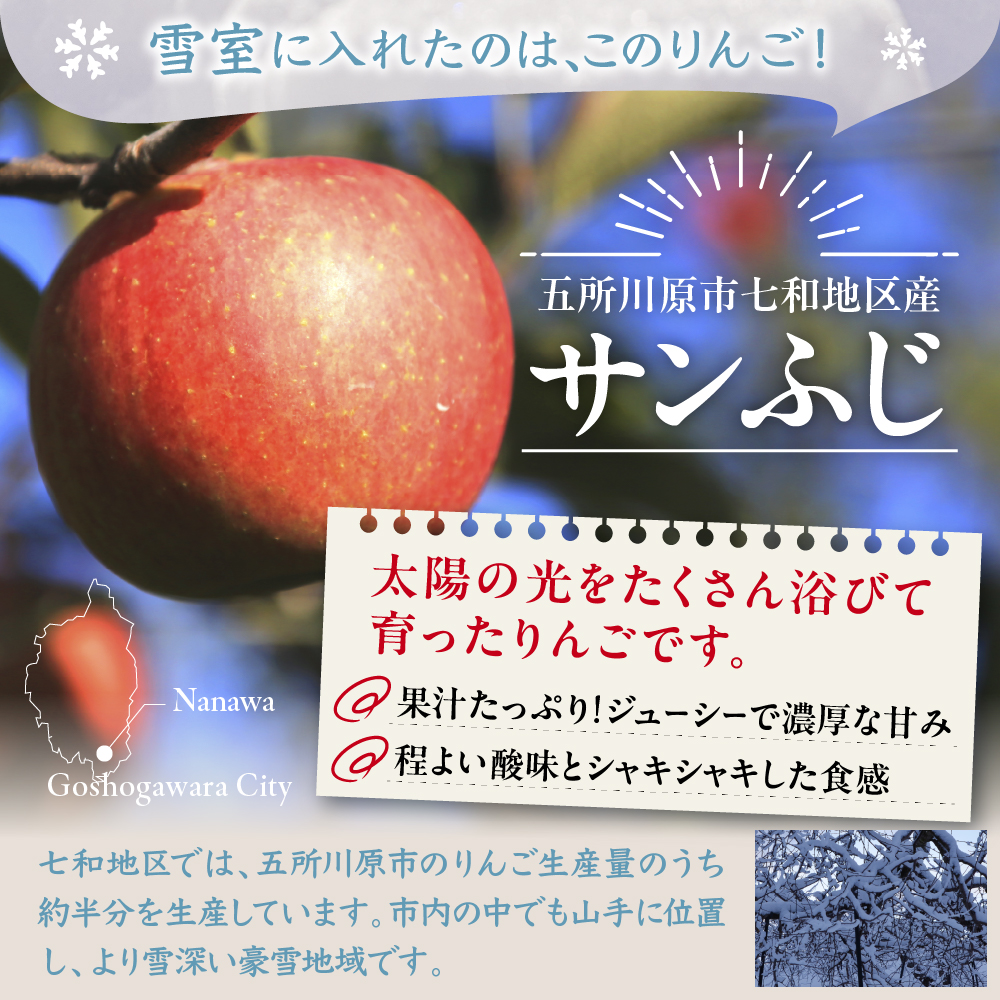 雪室に入れたのは、このりんご！

五所川原市七和地区産
サンふじ

太陽の光をたくさん浴びて育ったりんごです。

果汁たっぷり！ジューシーで濃厚な甘み
程よい酸味とシャキシャキした食感

Nanawa
Goshogawara City

七和地区では、五所川原市のりんご生産量のうち約半分を生産しています。市内の中でも山手に位置し、より雪深い豪雪地域です。